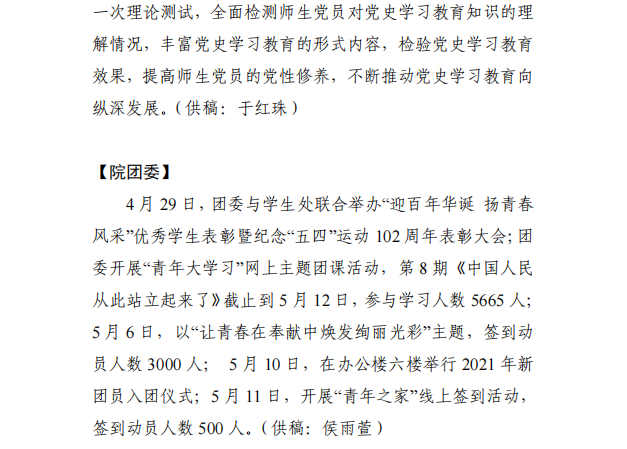 一次理论测试，全面检测师生党员对党史学习教育知识的理解情况，丰富党史学习教育的形式内容，检验党史学习教育效果，提高师生党员的党性修养，不断推动党史学习教育向纵深发展。（供稿：于红珠）

【院团委】

4 月 29 日，团委与学生处联合举办“迎百年华诞 扬青春风采”优秀学生表彰暨纪念“五四”运动 102 周年表彰大会；团委开展“青年大学习”网上主题团课活动，第 8 期《中国人民从此站立起来了》截止到 5 月 12 日，参与学习人数 5665 人；5 月 6 日，以“让青春在奉献中焕发绚丽光彩”主题，签到动员人数 3000 人； 5 月 10 日，在办公楼六楼举行 2021 年新团员入团仪式；5 月 11 日，开展“青年之家”线上签到活动，签到动员人数 500 人。（供稿：侯雨萱）